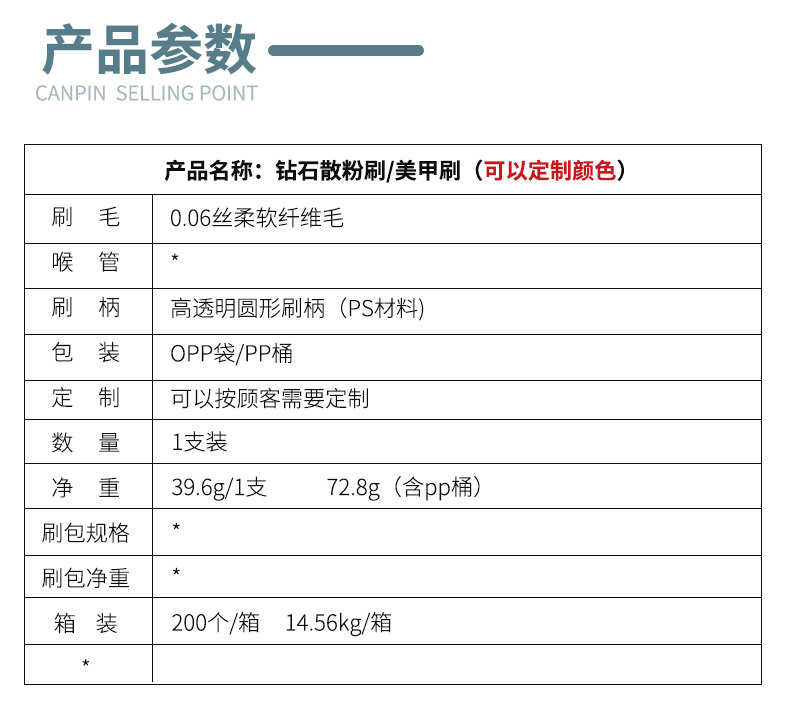 产品参数

CANPIN SELLING POINT

| 产品名称：钻石散粉刷/美甲刷（可以定制颜色） | |
|---|---|
| 刷　毛 | 0.06丝柔软纤维毛 |
| 喉　管 | * |
| 刷　柄 | 高透明圆形刷柄（PS材料） |
| 包　装 | OPP袋/PP桶 |
| 定　制 | 可以按顾客需要定制 |
| 数　量 | 1支装 |
| 净　重 | 39.6g/1支　　72.8g（含pp桶） |
| 刷包规格 | * |
| 刷包净重 | * |
| 箱　装 | 200个/箱　14.56kg/箱 |
| * | |